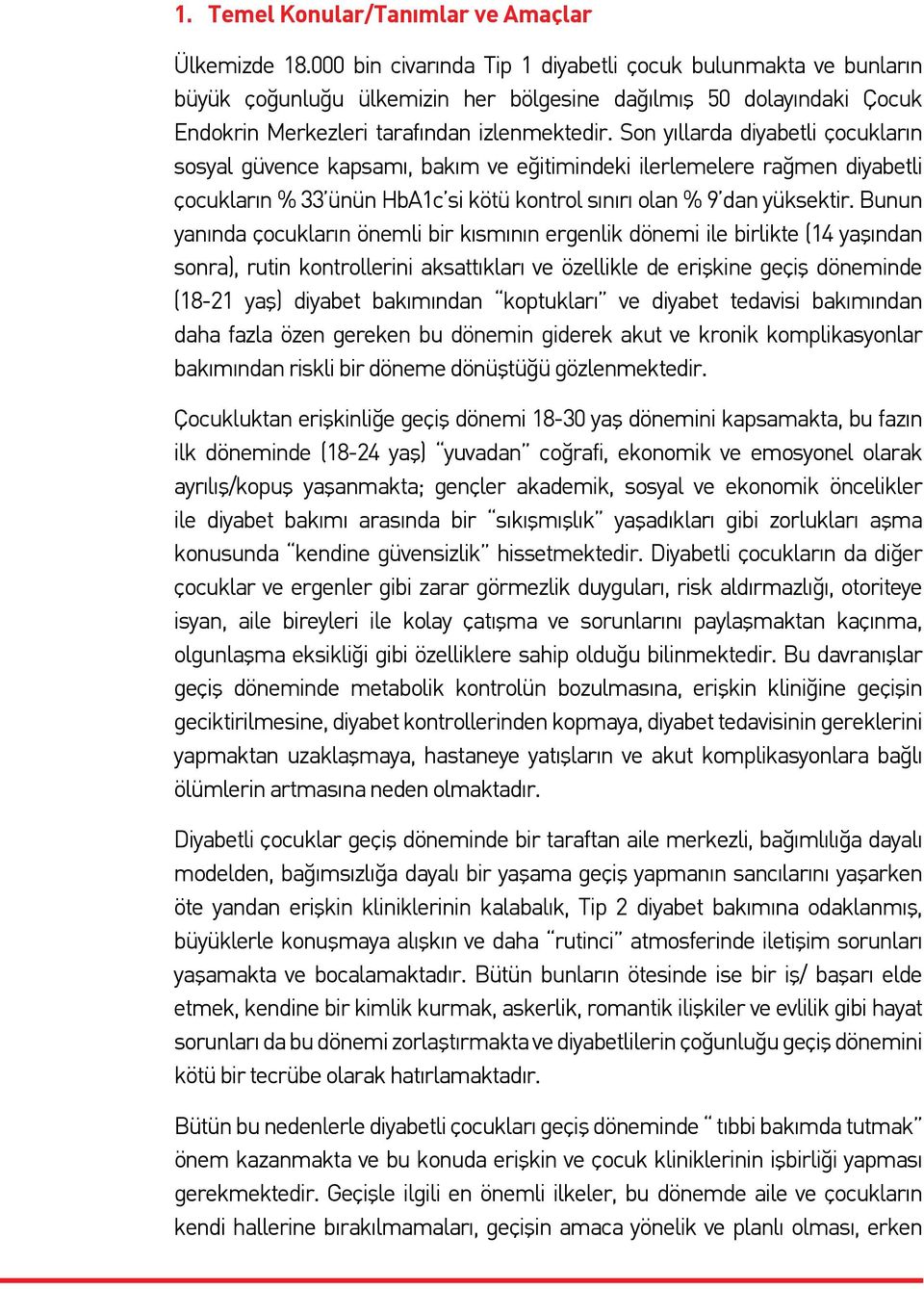 1. Temel Konular/Tanımlar ve Amaçlar

Ülkemizde 18.000 bin civarında Tip 1 diyabetli çocuk bulunmakta ve bunların büyük çoğunluğu ülkemizin her bölgesine dağılmış 50 dolayındaki Çocuk Endokrin Merkezleri tarafından izlenmektedir. Son yıllarda diyabetli çocukların sosyal güvence kapsamı, bakım ve eğitimindeki ilerlemelere rağmen diyabetli çocukların % 33'ünün HbA1c'si kötü kontrol sınırı olan % 9'dan yüksektir. Bunun yanında çocukların önemli bir kısmının ergenlik dönemi ile birlikte (14 yaşından sonra), rutin kontrollerini aksattıkları ve özellikle de erişkine geçiş döneminde (18-21 yaş) diyabet bakımından "koptukları" ve diyabet tedavisi bakımından daha fazla özen gereken bu dönemin giderek akut ve kronik komplikasyonlar bakımından riskli bir döneme dönüştüğü gözlenmektedir.

Çocukluktan erişkinliğe geçiş dönemi 18-30 yaş dönemini kapsamakta, bu fazın ilk döneminde (18-24 yaş) "yuvadan" coğrafi, ekonomik ve emosyonel olarak ayrılış/kopuş yaşanmakta; gençler akademik, sosyal ve ekonomik öncelikler ile diyabet bakımı arasında bir "sıkışmışlık" yaşadıkları gibi zorlukları aşma konusunda "kendine güvensizlik" hissetmektedir. Diyabetli çocukların da diğer çocuklar ve ergenler gibi zarar görmezlik duyguları, risk aldırmazlığı, otoriteye isyan, aile bireyleri ile kolay çatışma ve sorunlarını paylaşmaktan kaçınma, olgunlaşma eksikliği gibi özelliklere sahip olduğu bilinmektedir. Bu davranışlar geçiş döneminde metabolik kontrolün bozulmasına, erişkin kliniğine geçişin geciktirilmesine, diyabet kontrollerinden kopmaya, diyabet tedavisinin gereklerini yapmaktan uzaklaşmaya, hastaneye yatışların ve akut komplikasyonlara bağlı ölümlerin artmasına neden olmaktadır.

Diyabetli çocuklar geçiş döneminde bir taraftan aile merkezli, bağımlılığa dayalı modelden, bağımsızlığa dayalı bir yaşama geçiş yapmanın sancılarını yaşarken öte yandan erişkin kliniklerinin kalabalık, Tip 2 diyabet bakımına odaklanmış, büyüklerle konuşmaya alışkın ve daha "rutinci" atmosferinde iletişim sorunları yaşamakta ve bocalamaktadır. Bütün bunların ötesinde ise bir iş/ başarı elde etmek, kendine bir kimlik kurmak, askerlik, romantik ilişkiler ve evlilik gibi hayat sorunları da bu dönemi zorlaştırmakta ve diyabetlilerin çoğunluğu geçiş dönemini kötü bir tecrübe olarak hatırlamaktadır.

Bütün bu nedenlerle diyabetli çocukları geçiş döneminde " tıbbi bakımda tutmak" önem kazanmakta ve bu konuda erişkin ve çocuk kliniklerinin işbirliği yapması gerekmektedir. Geçişle ilgili en önemli ilkeler, bu dönemde aile ve çocukların kendi hallerine bırakılmamaları, geçişin amaca yönelik ve planlı olması, erken